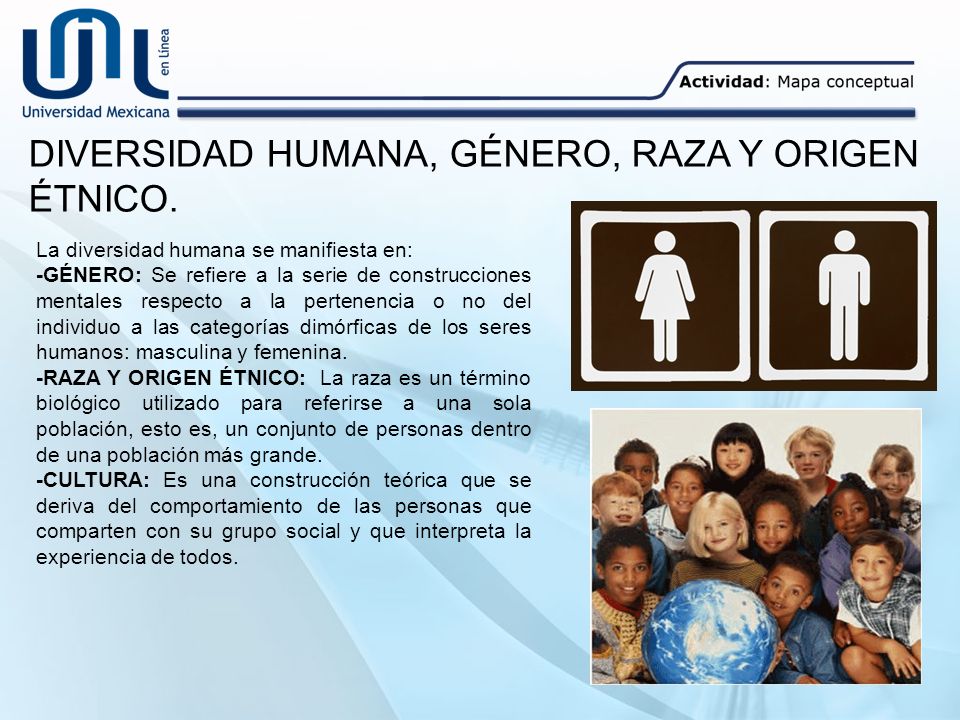 en Línea
Universidad Mexicana

Actividad: Mapa conceptual

DIVERSIDAD HUMANA, GÉNERO, RAZA Y ORIGEN ÉTNICO.

La diversidad humana se manifiesta en:
-GÉNERO: Se refiere a la serie de construcciones mentales respecto a la pertenencia o no del individuo a las categorías dimórficas de los seres humanos: masculina y femenina.
-RAZA Y ORIGEN ÉTNICO: La raza es un término biológico utilizado para referirse a una sola población, esto es, un conjunto de personas dentro de una población más grande.
-CULTURA: Es una construcción teórica que se deriva del comportamiento de las personas que comparten con su grupo social y que interpreta la experiencia de todos.